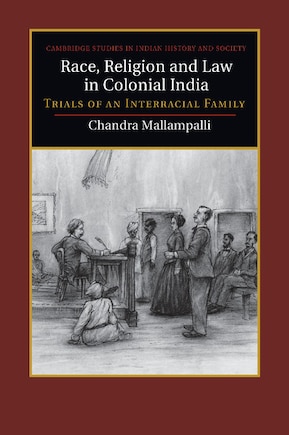 CAMBRIDGE STUDIES IN INDIAN HISTORY AND SOCIETY

Race, Religion and Law in Colonial India

TRIALS OF AN INTERRACIAL FAMILY

Chandra Mallampalli